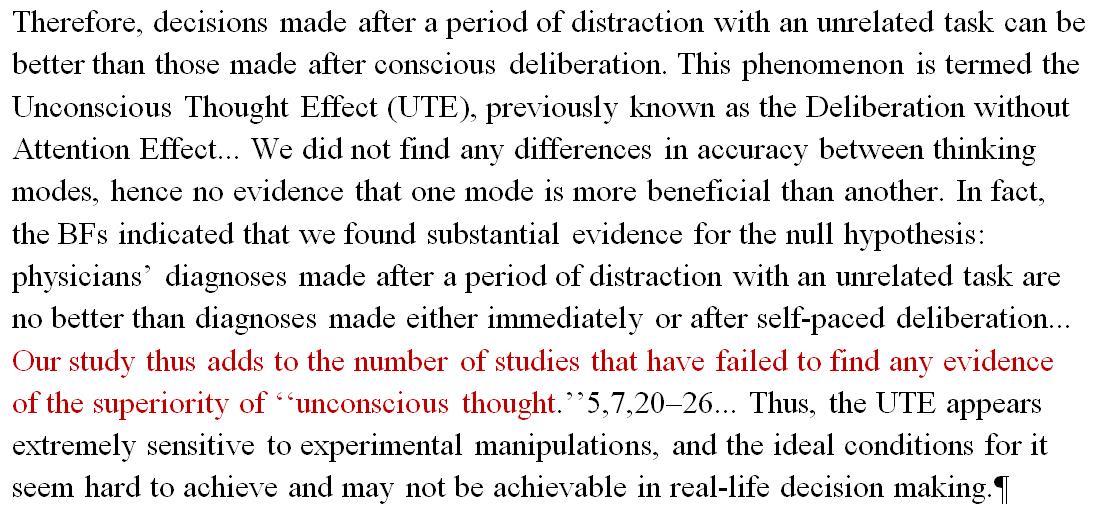 Therefore, decisions made after a period of distraction with an unrelated task can be better than those made after conscious deliberation. This phenomenon is termed the Unconscious Thought Effect (UTE), previously known as the Deliberation without Attention Effect... We did not find any differences in accuracy between thinking modes, hence no evidence that one mode is more beneficial than another. In fact, the BFs indicated that we found substantial evidence for the null hypothesis: physicians' diagnoses made after a period of distraction with an unrelated task are no better than diagnoses made either immediately or after self-paced deliberation... Our study thus adds to the number of studies that have failed to find any evidence of the superiority of ''unconscious thought.''5,7,20–26... Thus, the UTE appears extremely sensitive to experimental manipulations, and the ideal conditions for it seem hard to achieve and may not be achievable in real-life decision making.¶